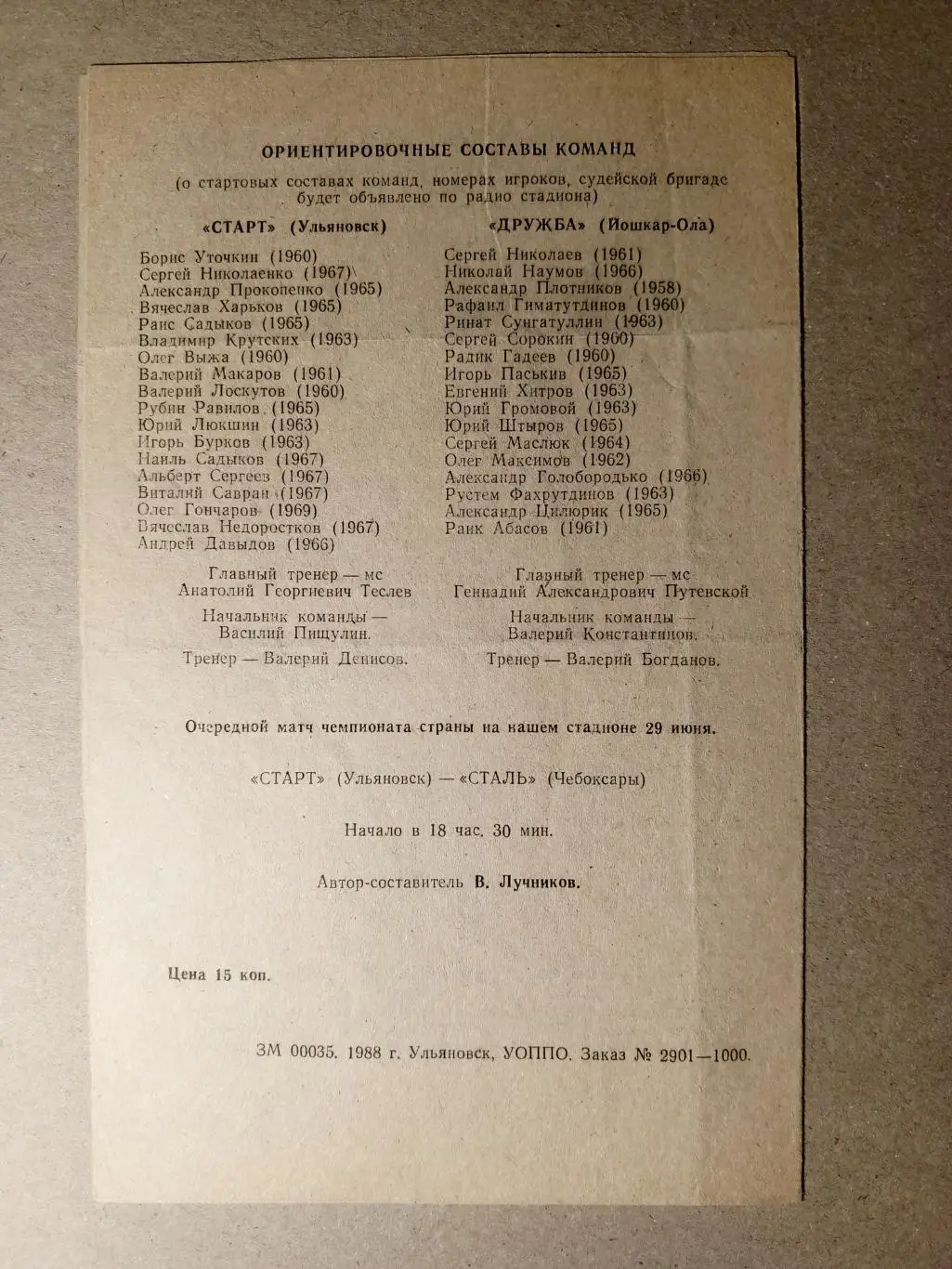 ОРИЕНТИРОВОЧНЫЕ СОСТАВЫ КОМАНД

(о стартовых составах команд, номерах игроков, судейской бригаде будет объявлено по радио стадиона)

«СТАРТ» (Ульяновск)

Борис Уточкин (1960)
Сергей Николаенко (1967)
Александр Прокопенко (1965)
Вячеслав Харьков (1965)
Раис Садыков (1965)
Владимир Крутских (1963)
Олег Выжа (1960)
Валерий Макаров (1961)
Валерий Лоскутов (1960)
Рубин Равилов (1965)
Юрий Люкшин (1963)
Игорь Бурков (1963)
Наиль Садыков (1967)
Альберт Сергеев (1967)
Виталий Савран (1967)
Олег Гончаров (1969)
Вячеслав Недоростков (1967)
Андрей Давыдов (1966)

Главный тренер — мс
Анатолий Георгиевич Теслев

Начальник команды —
Василий Пищулин.

Тренер — Валерий Денисов.

«ДРУЖБА» (Йошкар-Ола)

Сергей Николаев (1961)
Николай Наумов (1966)
Александр Плотников (1958)
Рафаил Гиматутдинов (1960)
Ринат Сунгатуллин (1963)
Сергей Сорокин (1960)
Радик Гадеев (1960)
Игорь Паськив (1965)
Евгений Хитров (1963)
Юрий Громовой (1963)
Юрий Штыров (1965)
Сергей Маслюк (1964)
Олег Максимов (1962)
Александр Голобородько (1966)
Рустем Фахрутдинов (1963)
Александр Цилюрик (1965)
Раик Абасов (1961)

Главный тренер — мс
Геннадий Александрович Путевской

Начальник команды —
Валерий Константинов.

Тренер — Валерий Богданов.

Очередной матч чемпионата страны на нашем стадионе 29 июня.

«СТАРТ» (Ульяновск) — «СТАЛЬ» (Чебоксары)

Начало в 18 час. 30 мин.

Автор-составитель В. Лучников.

Цена 15 коп.

ЗМ 00035. 1988 г. Ульяновск, УОППО. Заказ № 2901—1000.